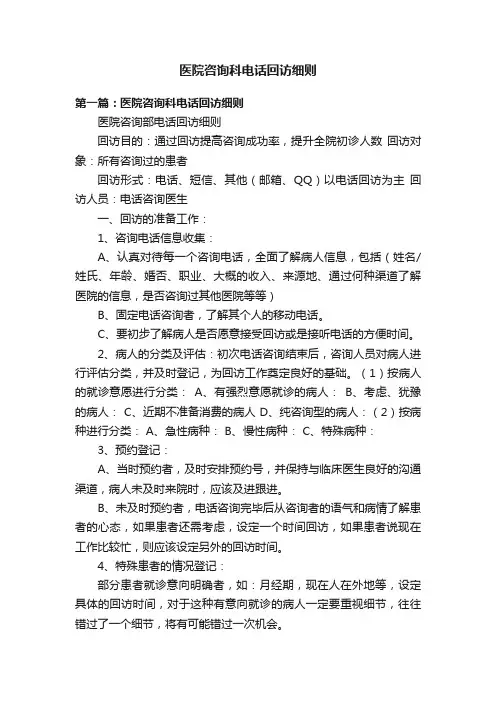 医院咨询科电话回访细则

第一篇：医院咨询科电话回访细则

医院咨询部电话回访细则

回访目的：通过回访提高咨询成功率，提升全院初诊人数 回访对象：所有咨询过的患者

回访形式：电话、短信、其他（邮箱、QQ）以电话回访为主 回访人员：电话咨询医生

一、回访的准备工作：

1、咨询电话信息收集：

A、认真对待每一个咨询电话，全面了解病人信息，包括（姓名/姓氏、年龄、婚否、职业、大概的收入、来源地、通过何种渠道了解医院的信息，是否咨询过其他医院等等）

B、固定电话咨询者，了解其个人的移动电话。

C、要初步了解病人是否愿意接受回访或是接听电话的方便时间。

2、病人的分类及评估：初次电话咨询结束后，咨询人员对病人进行评估分类，并及时登记，为回访工作奠定良好的基础。（1）按病人的就诊意愿进行分类： A、有强烈意愿就诊的病人： B、考虑、犹豫的病人： C、近期不准备消费的病人 D、纯咨询型的病人：（2）按病种进行分类： A、急性病种： B、慢性病种： C、特殊病种：

3、预约登记：

A、当时预约者，及时安排预约号，并保持与临床医生良好的沟通渠道，病人未及时来院时，应该及进跟进。

B、未及时预约者，电话咨询完毕后从咨询者的语气和病情了解患者的心态，如果患者还需考虑，设定一个时间回访，如果患者说现在工作比较忙，则应该设定另外的回访时间。

4、特殊患者的情况登记：

部分患者就诊意向明确者，如：月经期，现在人在外地等，设定具体的回访时间，对于这种有意向就诊的病人一定要重视细节，往往错过了一个细节，将有可能错过一次机会。